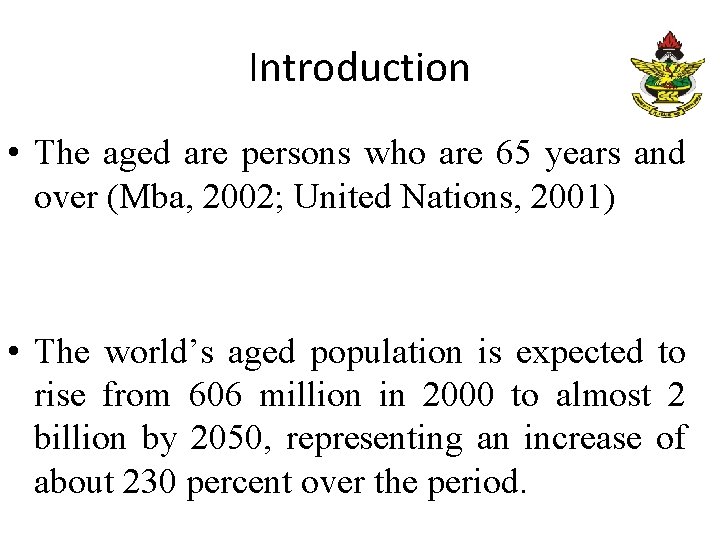 Introduction

• The aged are persons who are 65 years and over (Mba, 2002; United Nations, 2001)

• The world’s aged population is expected to rise from 606 million in 2000 to almost 2 billion by 2050, representing an increase of about 230 percent over the period.